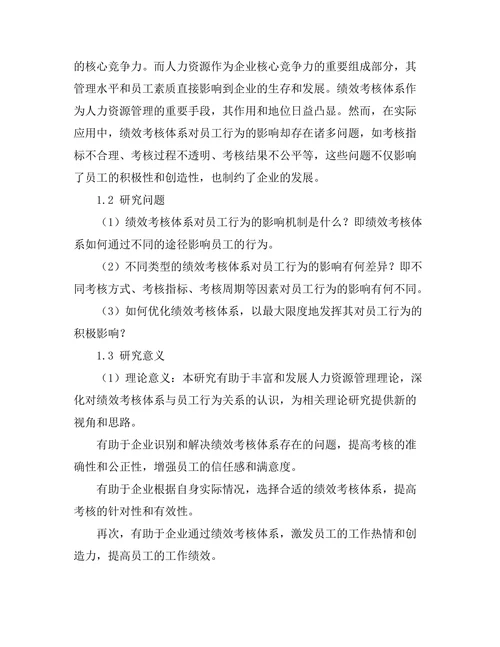 的核心竞争力。而人力资源作为企业核心竞争力的重要组成部分，其管理水平和员工素质直接影响到企业的生存和发展。绩效考核体系作为人力资源管理的重要手段，其作用和地位日益凸显。然而，在实际应用中，绩效考核体系对员工行为的影响却存在诸多问题，如考核指标不合理、考核过程不透明、考核结果不公平等，这些问题不仅影响了员工的积极性和创造性，也制约了企业的发展。

1.2 研究问题

（1）绩效考核体系对员工行为的影响机制是什么？即绩效考核体系如何通过不同的途径影响员工的行为。

（2）不同类型的绩效考核体系对员工行为的影响有何差异？即不同考核方式、考核指标、考核周期等因素对员工行为的影响有何不同。

（3）如何优化绩效考核体系，以最大限度地发挥其对员工行为的积极影响？

1.3 研究意义

（1）理论意义：本研究有助于丰富和发展人力资源管理理论，深化对绩效考核体系与员工行为关系的认识，为相关理论研究提供新的视角和思路。

有助于企业识别和解决绩效考核体系存在的问题，提高考核的准确性和公正性，增强员工的信任感和满意度。

有助于企业根据自身实际情况，选择合适的绩效考核体系，提高考核的针对性和有效性。

再次，有助于企业通过绩效考核体系，激发员工的工作热情和创造力，提高员工的工作绩效。